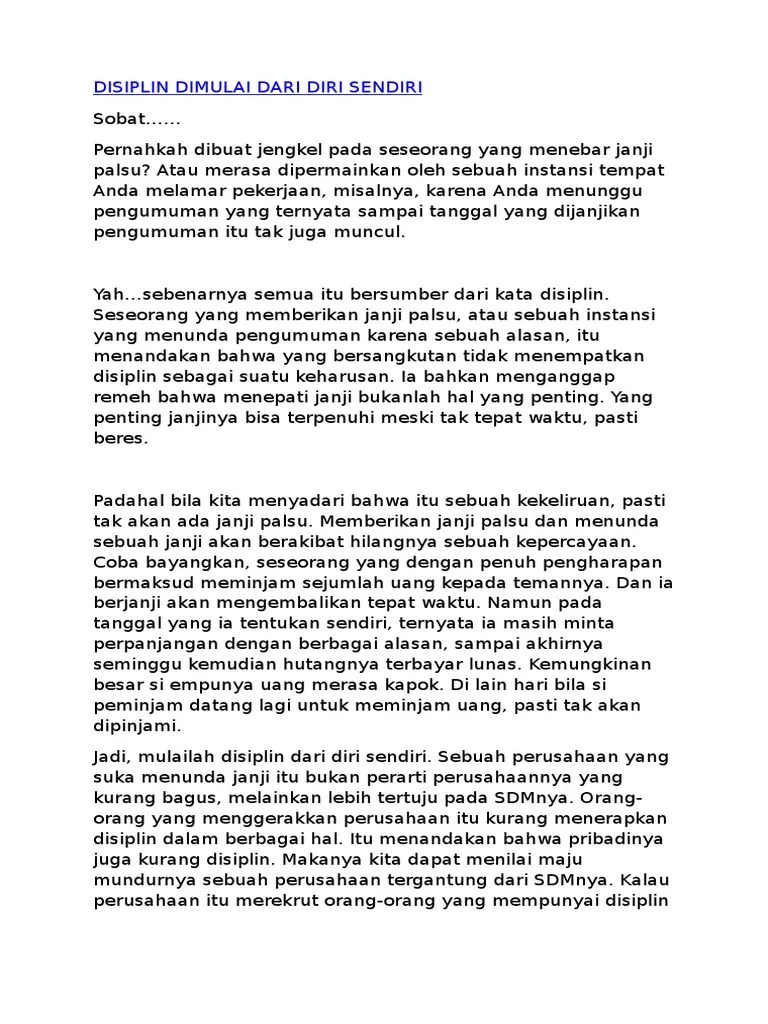 DISIPLIN DIMULAI DARI DIRI SENDIRI

Sobat......

Pernahkah dibuat jengkel pada seseorang yang menebar janji palsu? Atau merasa dipermainkan oleh sebuah instansi tempat Anda melamar pekerjaan, misalnya, karena Anda menunggu pengumuman yang ternyata sampai tanggal yang dijanjikan pengumuman itu tak juga muncul.

Yah...sebenarnya semua itu bersumber dari kata disiplin. Seseorang yang memberikan janji palsu, atau sebuah instansi yang menunda pengumuman karena sebuah alasan, itu menandakan bahwa yang bersangkutan tidak menempatkan disiplin sebagai suatu keharusan. Ia bahkan menganggap remeh bahwa menepati janji bukanlah hal yang penting. Yang penting janjinya bisa terpenuhi meski tak tepat waktu, pasti beres.

Padahal bila kita menyadari bahwa itu sebuah kekeliruan, pasti tak akan ada janji palsu. Memberikan janji palsu dan menunda sebuah janji akan berakibat hilangnya sebuah kepercayaan. Coba bayangkan, seseorang yang dengan penuh pengharapan bermaksud meminjam sejumlah uang kepada temannya. Dan ia berjanji akan mengembalikan tepat waktu. Namun pada tanggal yang ia tentukan sendiri, ternyata ia masih minta perpanjangan dengan berbagai alasan, sampai akhirnya seminggu kemudian hutangnya terbayar lunas. Kemungkinan besar si empunya uang merasa kapok. Di lain hari bila si peminjam datang lagi untuk meminjam uang, pasti tak akan dipinjami.

Jadi, mulailah disiplin dari diri sendiri. Sebuah perusahaan yang suka menunda janji itu bukan perarti perusahaannya yang kurang bagus, melainkan lebih tertuju pada SDMnya. Orang-orang yang menggerakkan perusahaan itu kurang menerapkan disiplin dalam berbagai hal. Itu menandakan bahwa pribadinya juga kurang disiplin. Makanya kita dapat menilai maju mundurnya sebuah perusahaan tergantung dari SDMnya. Kalau perusahaan itu merekrut orang-orang yang mempunyai disiplin